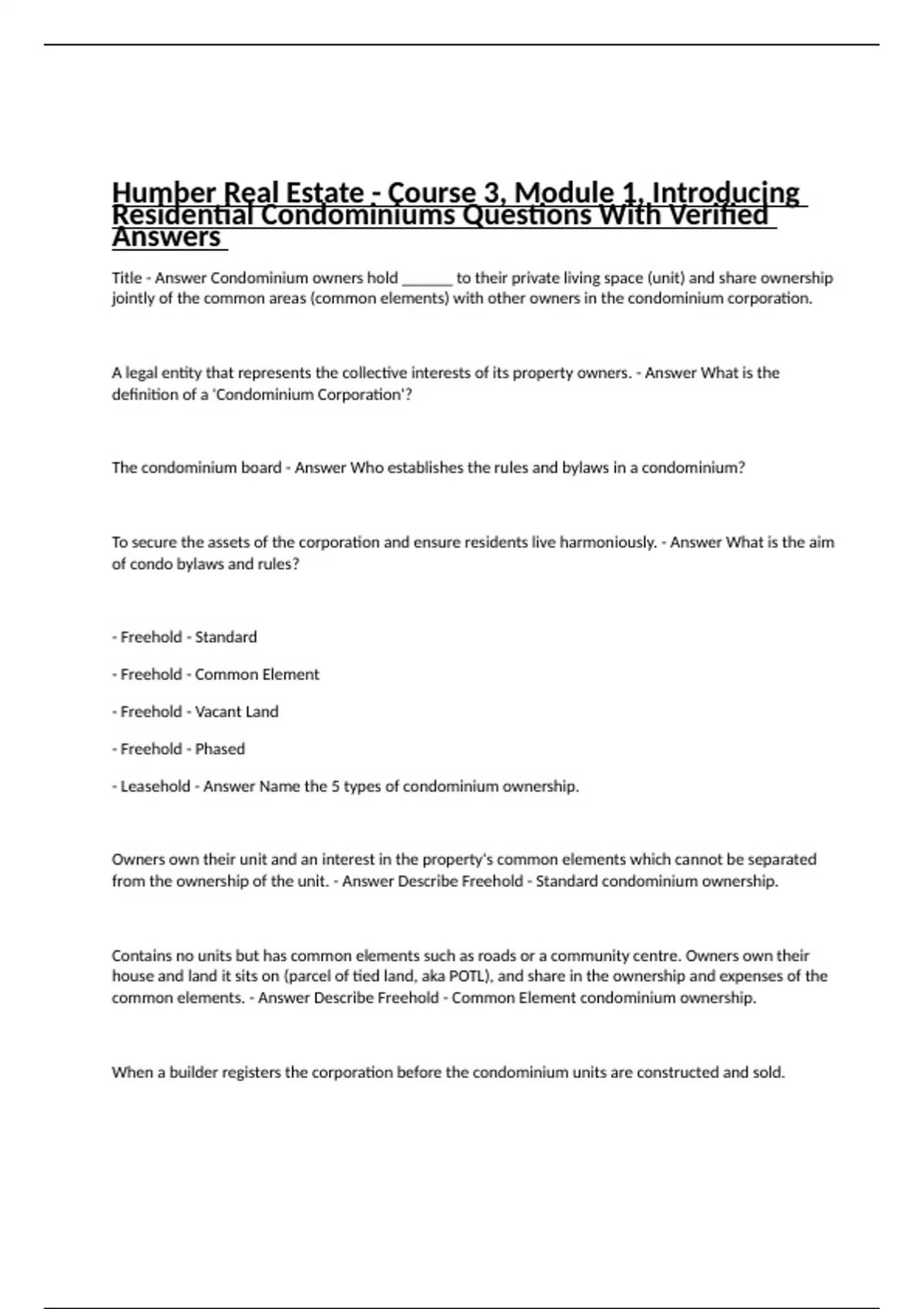 Humber Real Estate - Course 3, Module 1, Introducing Residential Condominiums Questions With Verified Answers

Title - Answer Condominium owners hold _______ to their private living space (unit) and share ownership jointly of the common areas (common elements) with other owners in the condominium corporation.

A legal entity that represents the collective interests of its property owners. - Answer What is the definition of a 'Condominium Corporation'?

The condominium board - Answer Who establishes the rules and bylaws in a condominium?

To secure the assets of the corporation and ensure residents live harmoniously. - Answer What is the aim of condo bylaws and rules?

- Freehold - Standard

- Freehold - Common Element

- Freehold - Vacant Land

- Freehold - Phased

- Leasehold - Answer Name the 5 types of condominium ownership.

Owners own their unit and an interest in the property's common elements which cannot be separated from the ownership of the unit. - Answer Describe Freehold - Standard condominium ownership.

Contains no units but has common elements such as roads or a community centre. Owners own their house and land it sits on (parcel of tied land, aka POTL), and share in the ownership and expenses of the common elements. - Answer Describe Freehold - Common Element condominium ownership.

When a builder registers the corporation before the condominium units are constructed and sold.